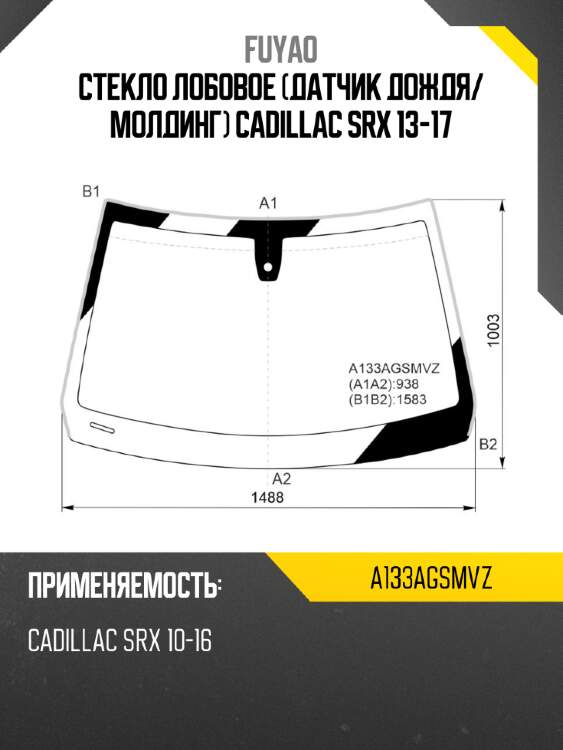 FUYAO
СТЕКЛО ЛОБОВОЕ (ДАТЧИК ДОЖДЯ/ МОЛДИНГ) CADILLAC SRX 13-17

B1
A1
1003
A133AGSMVZ
(A1A2):938
(B1B2):1583
B2
A2
1488

ПРИМЕНЯЕМОСТЬ:
A133AGSMVZ
CADILLAC SRX 10-16